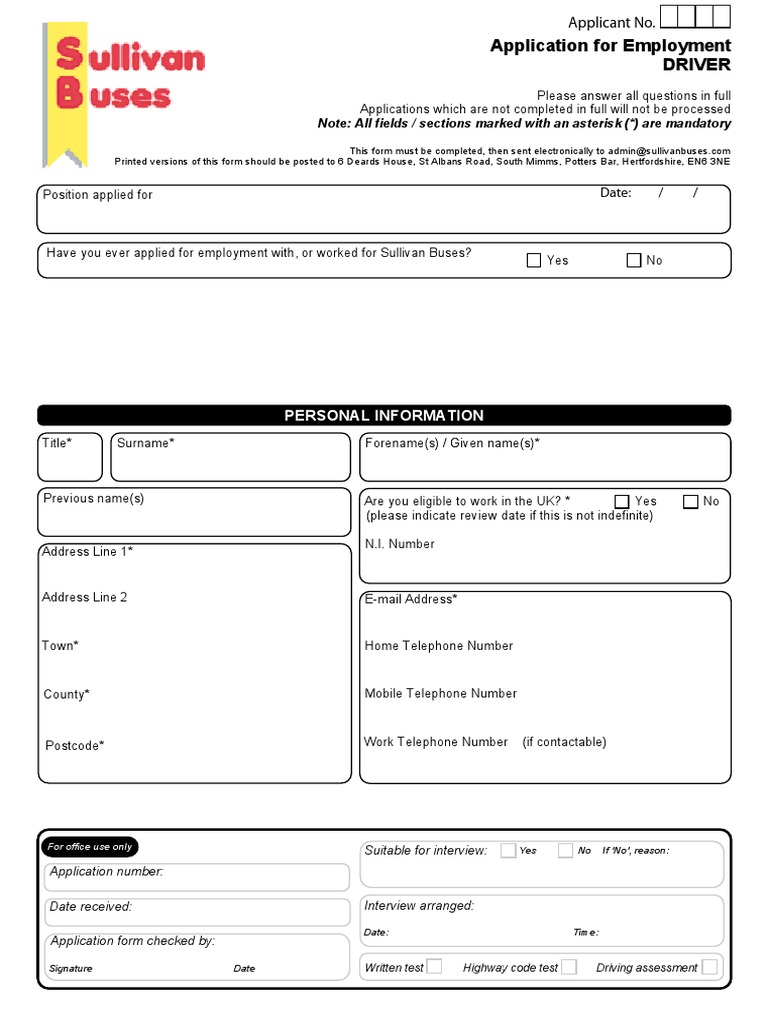 Sullivan Buses

Applicant No.

Application for Employment
DRIVER

Please answer all questions in full
Applications which are not completed in full will not be processed
Note: All fields / sections marked with an asterisk (*) are mandatory

This form must be completed, then sent electronically to admin@sullivanbuses.com
Printed versions of this form should be posted to 6 Deards House, St Albans Road, South Mimms, Potters Bar, Hertfordshire, EN6 3NE

Position applied for

Date: / /

Have you ever applied for employment with, or worked for Sullivan Buses? Yes No

PERSONAL INFORMATION

Title*

Surname*

Forename(s) / Given name(s)*

Previous name(s)

Are you eligible to work in the UK? * Yes No
(please indicate review date if this is not indefinite)

N.I. Number

Address Line 1*

Address Line 2

Town*

County*

Postcode*

E-mail Address*

Home Telephone Number

Mobile Telephone Number

Work Telephone Number (if contactable)

For office use only

Application number:

Date received:

Application form checked by:

Signature Date

Suitable for interview: Yes No If 'No', reason:

Interview arranged:

Date: Time:

Written test Highway code test Driving assessment